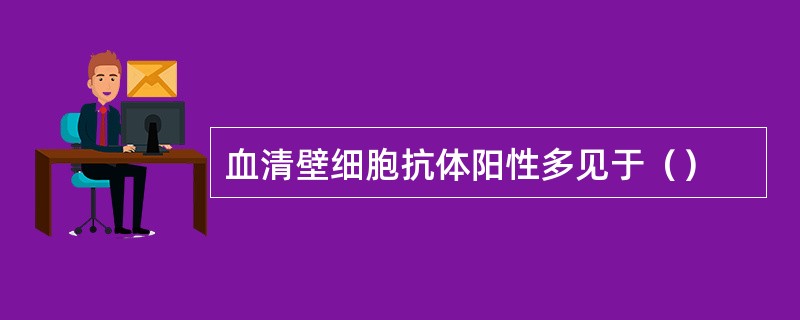 血清壁细胞抗体阳性多见于（）